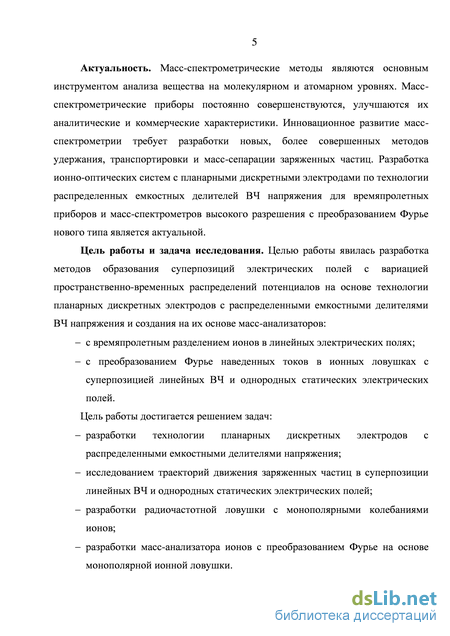 5

**Актуальность.** Масс-спектрометрические методы являются основным инструментом анализа вещества на молекулярном и атомарном уровнях. Масс-спектрометрические приборы постоянно совершенствуются, улучшаются их аналитические и коммерческие характеристики. Инновационное развитие масс-спектрометрии требует разработки новых, более совершенных методов удержания, транспортировки и масс-сепарации заряженных частиц. Разработка ионно-оптических систем с планарными дискретными электродами по технологии распределенных емкостных делителей ВЧ напряжения для времяпролетных приборов и масс-спектрометров высокого разрешения с преобразованием Фурье нового типа является актуальной.

**Цель работы и задача исследования.** Целью работы явилась разработка методов образования суперпозиций электрических полей с вариацией пространственно-временных распределений потенциалов на основе технологии планарных дискретных электродов с распределенными емкостными делителями ВЧ напряжения и создания на их основе масс-анализаторов:

– с времяпролетным разделением ионов в линейных электрических полях;

– с преобразованием Фурье наведенных токов в ионных ловушках с суперпозицией линейных ВЧ и однородных статических электрических полей.

Цель работы достигается решением задач:

– разработки технологии планарных дискретных электродов с распределенными емкостными делителями напряжения;

– исследованием траекторий движения заряженных частиц в суперпозиции линейных ВЧ и однородных статических электрических полей;

– разработки радиочастотной ловушки с монополярными колебаниями ионов;

– разработки масс-анализатора ионов с преобразованием Фурье на основе монополярной ионной ловушки.

dsLib.net
библиотека диссертаций